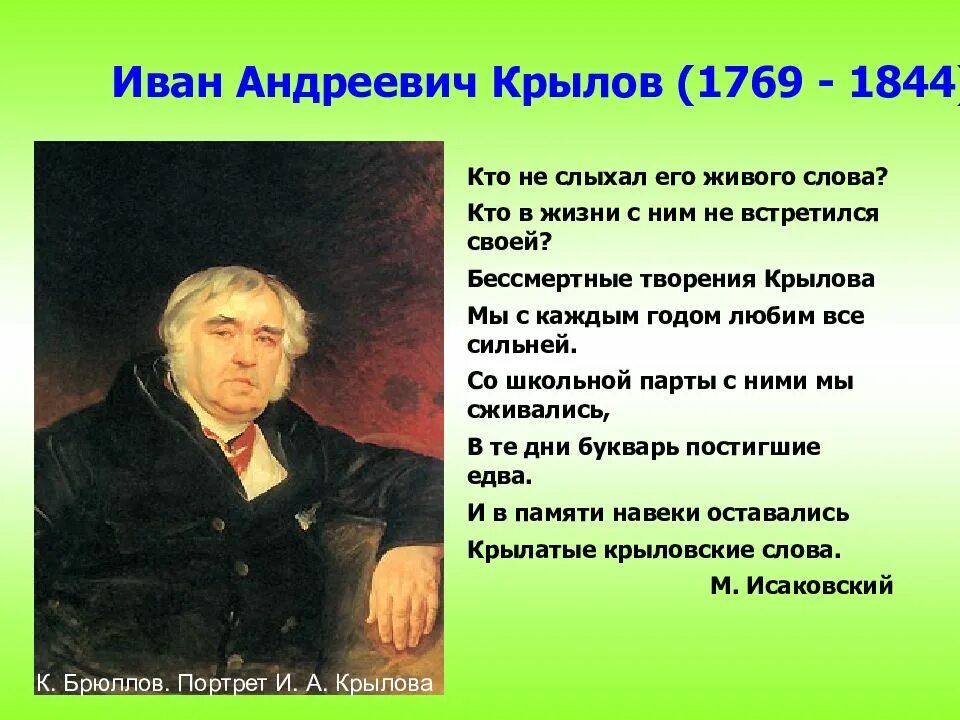 Иван Андреевич Крылов (1769 - 1844)

Кто не слыхал его живого слова?
Кто в жизни с ним не встретился своей?
Бессмертные творения Крылова
Мы с каждым годом любим все сильней.
Со школьной парты с ними мы сживались,
В те дни букварь постигшие едва.
И в памяти навеки оставались
Крылатые крыловские слова.
М. Исаковский

К. Брюллов. Портрет И. А. Крылова